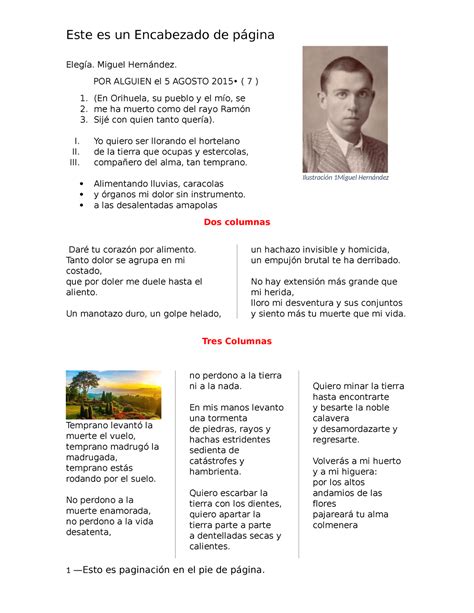 Este es un Encabezado de página

Elegía. Miguel Hernández.

POR ALGUIEN el 5 AGOSTO 2015• ( 7 )

1. (En Orihuela, su pueblo y el mío, se
2. me ha muerto como del rayo Ramón
3. Sijé con quien tanto quería).

I. Yo quiero ser llorando el hortelano
II. de la tierra que ocupas y estercolas,
III. compañero del alma, tan temprano.

• Alimentando lluvias, caracolas
• y órganos mi dolor sin instrumento.
• a las desalentadas amapolas

Ilustración 1Miguel Hernández

Dos columnas

Daré tu corazón por alimento.
Tanto dolor se agrupa en mi costado,
que por doler me duele hasta el aliento.

Un manotazo duro, un golpe helado,

un hachazo invisible y homicida,
un empujón brutal te ha derribado.

No hay extensión más grande que mi herida,
lloro mi desventura y sus conjuntos
y siento más tu muerte que mi vida.

Tres Columnas

Temprano levantó la muerte el vuelo,
temprano madrugó la madrugada,
temprano estás rodando por el suelo.

No perdono a la muerte enamorada,
no perdono a la vida desatenta,

no perdono a la tierra
ni a la nada.

En mis manos levanto una tormenta
de piedras, rayos y hachas estridentes
sedienta de catástrofes y hambrienta.

Quiero escarbar la tierra con los dientes,
quiero apartar la tierra parte a parte
a dentelladas secas y calientes.

Quiero minar la tierra hasta encontrarte
y besarte la noble calavera
y desamordazarte y regresarte.

Volverás a mi huerto y a mi higuera:
por los altos andamios de las flores
pajareará tu alma colmenera

1 —Esto es paginación en el pie de página.